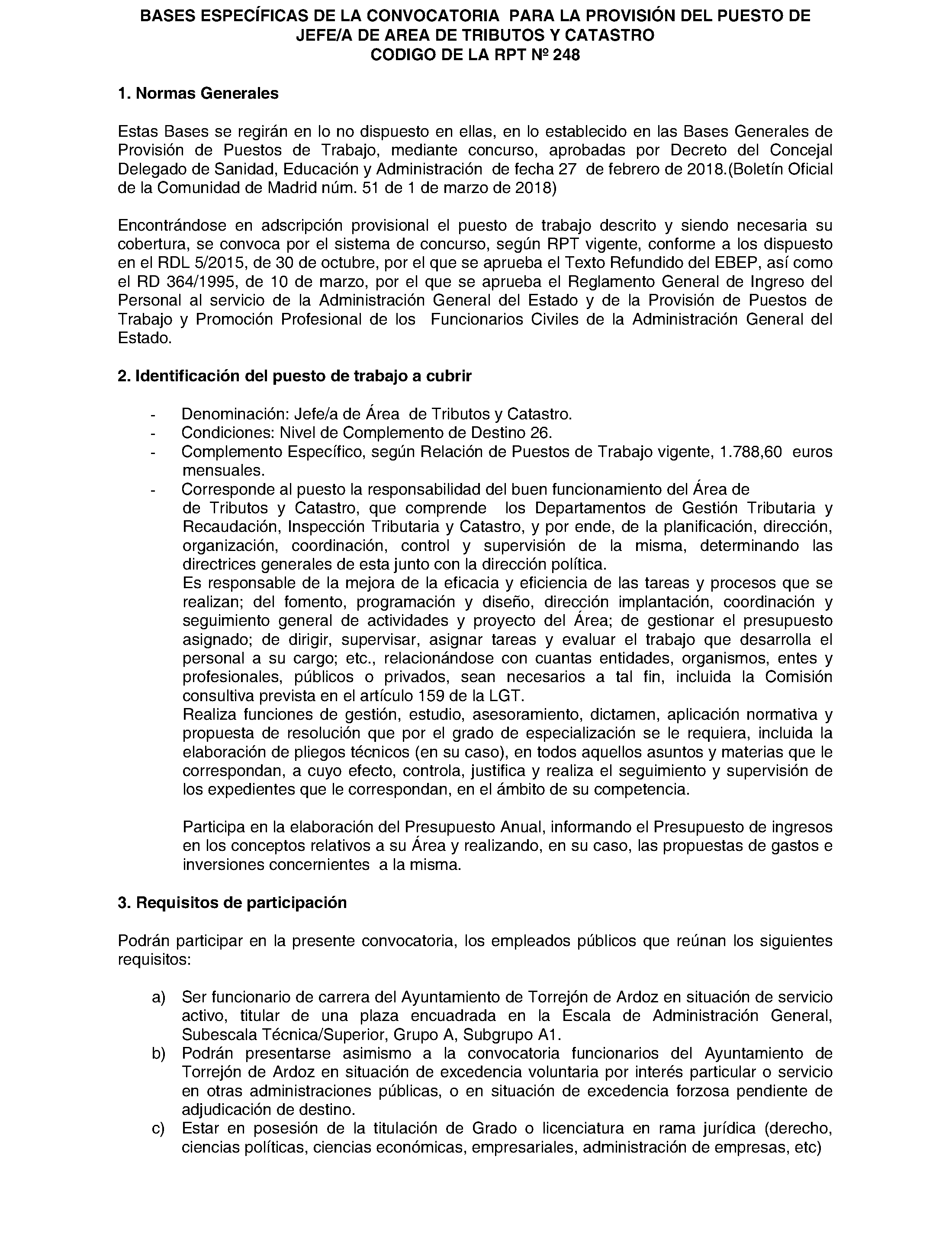 BASES ESPECÍFICAS DE LA CONVOCATORIA PARA LA PROVISIÓN DEL PUESTO DE JEFE/A DE AREA DE TRIBUTOS Y CATASTRO
CODIGO DE LA RPT Nº 248

1. Normas Generales

Estas Bases se regirán en lo no dispuesto en ellas, en lo establecido en las Bases Generales de Provisión de Puestos de Trabajo, mediante concurso, aprobadas por Decreto del Concejal Delegado de Sanidad, Educación y Administración de fecha 27 de febrero de 2018.(Boletín Oficial de la Comunidad de Madrid núm. 51 de 1 de marzo de 2018)

Encontrándose en adscripción provisional el puesto de trabajo descrito y siendo necesaria su cobertura, se convoca por el sistema de concurso, según RPT vigente, conforme a los dispuesto en el RDL 5/2015, de 30 de octubre, por el que se aprueba el Texto Refundido del EBEP, así como el RD 364/1995, de 10 de marzo, por el que se aprueba el Reglamento General de Ingreso del Personal al servicio de la Administración General del Estado y de la Provisión de Puestos de Trabajo y Promoción Profesional de los Funcionarios Civiles de la Administración General del Estado.

2. Identificación del puesto de trabajo a cubrir

- Denominación: Jefe/a de Área de Tributos y Catastro.
- Condiciones: Nivel de Complemento de Destino 26.
- Complemento Específico, según Relación de Puestos de Trabajo vigente, 1.788,60 euros mensuales.
- Corresponde al puesto la responsabilidad del buen funcionamiento del Área de de Tributos y Catastro, que comprende los Departamentos de Gestión Tributaria y Recaudación, Inspección Tributaria y Catastro, y por ende, de la planificación, dirección, organización, coordinación, control y supervisión de la misma, determinando las directrices generales de esta junto con la dirección política.
Es responsable de la mejora de la eficacia y eficiencia de las tareas y procesos que se realizan; del fomento, programación y diseño, dirección implantación, coordinación y seguimiento general de actividades y proyecto del Área; de gestionar el presupuesto asignado; de dirigir, supervisar, asignar tareas y evaluar el trabajo que desarrolla el personal a su cargo; etc., relacionándose con cuantas entidades, organismos, entes y profesionales, públicos o privados, sean necesarios a tal fin, incluida la Comisión consultiva prevista en el artículo 159 de la LGT.
Realiza funciones de gestión, estudio, asesoramiento, dictamen, aplicación normativa y propuesta de resolución que por el grado de especialización se le requiera, incluida la elaboración de pliegos técnicos (en su caso), en todos aquellos asuntos y materias que le correspondan, a cuyo efecto, controla, justifica y realiza el seguimiento y supervisión de los expedientes que le correspondan, en el ámbito de su competencia.

Participa en la elaboración del Presupuesto Anual, informando el Presupuesto de ingresos en los conceptos relativos a su Área y realizando, en su caso, las propuestas de gastos e inversiones concernientes a la misma.

3. Requisitos de participación

Podrán participar en la presente convocatoria, los empleados públicos que reúnan los siguientes requisitos:

a) Ser funcionario de carrera del Ayuntamiento de Torrejón de Ardoz en situación de servicio activo, titular de una plaza encuadrada en la Escala de Administración General, Subescala Técnica/Superior, Grupo A, Subgrupo A1.
b) Podrán presentarse asimismo a la convocatoria funcionarios del Ayuntamiento de Torrejón de Ardoz en situación de excedencia voluntaria por interés particular o servicio en otras administraciones públicas, o en situación de excedencia forzosa pendiente de adjudicación de destino.
c) Estar en posesión de la titulación de Grado o licenciatura en rama jurídica (derecho, ciencias políticas, ciencias económicas, empresariales, administración de empresas, etc)